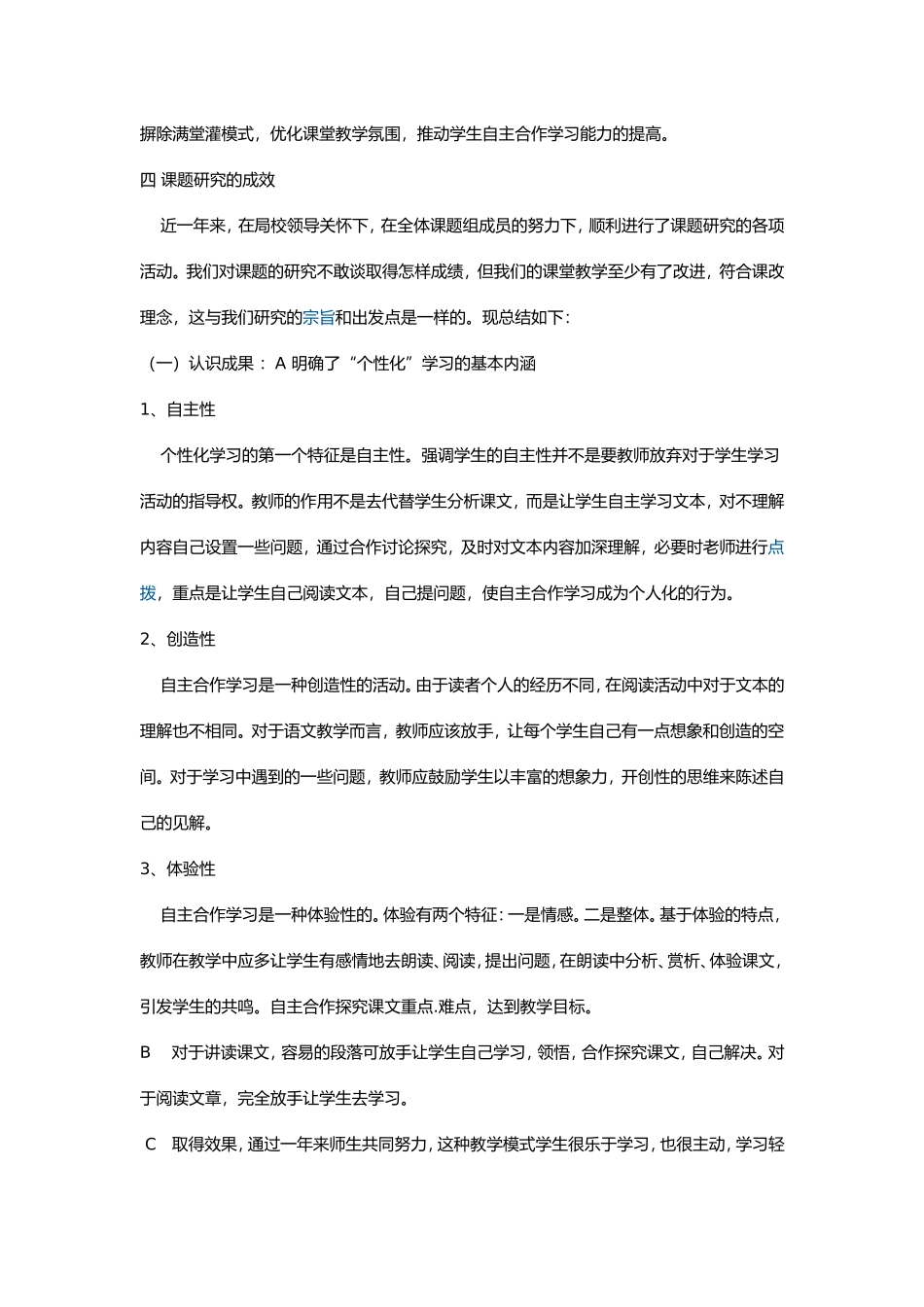 摒除满堂灌模式，优化课堂教学氛围，推动学生自主合作学习能力的提高。

四 课题研究的成效

近一年来，在局校领导关怀下，在全体课题组成员的努力下，顺利进行了课题研究的各项活动。我们对课题的研究不敢谈取得怎样成绩，但我们的课堂教学至少有了改进，符合课改理念，这与我们研究的宗旨和出发点是一样的。现总结如下：

（一）认识成果： A 明确了“个性化”学习的基本内涵

1、自主性

个性化学习的第一个特征是自主性。强调学生的自主性并不是要教师放弃对于学生学习活动的指导权。教师的作用不是去代替学生分析课文，而是让学生自主学习文本，对不理解内容自己设置一些问题，通过合作讨论探究，及时对文本内容加深理解，必要时老师进行点拨，重点是让学生自己阅读文本，自己提问题，使自主合作学习成为个人化的行为。

2、创造性

自主合作学习是一种创造性的活动。由于读者个人的经历不同，在阅读活动中对于文本的理解也不相同。对于语文教学而言，教师应该放手，让每个学生自己有一点想象和创造的空间。对于学习中遇到的一些问题，教师应鼓励学生以丰富的想象力，开创性的思维来陈述自己的见解。

3、体验性

自主合作学习是一种体验性的。体验有两个特征：一是情感。二是整体。基于体验的特点，教师在教学中应多让学生有感情地去朗读、阅读，提出问题，在朗读中分析、赏析、体验课文，引发学生的共鸣。自主合作探究课文重点.难点，达到教学目标。

B 对于讲读课文，容易的段落可放手让学生自己学习，领悟，合作探究课文，自己解决。对于阅读文章，完全放手让学生去学习。

C 取得效果，通过一年来师生共同努力，这种教学模式学生很乐于学习，也很主动，学习轻